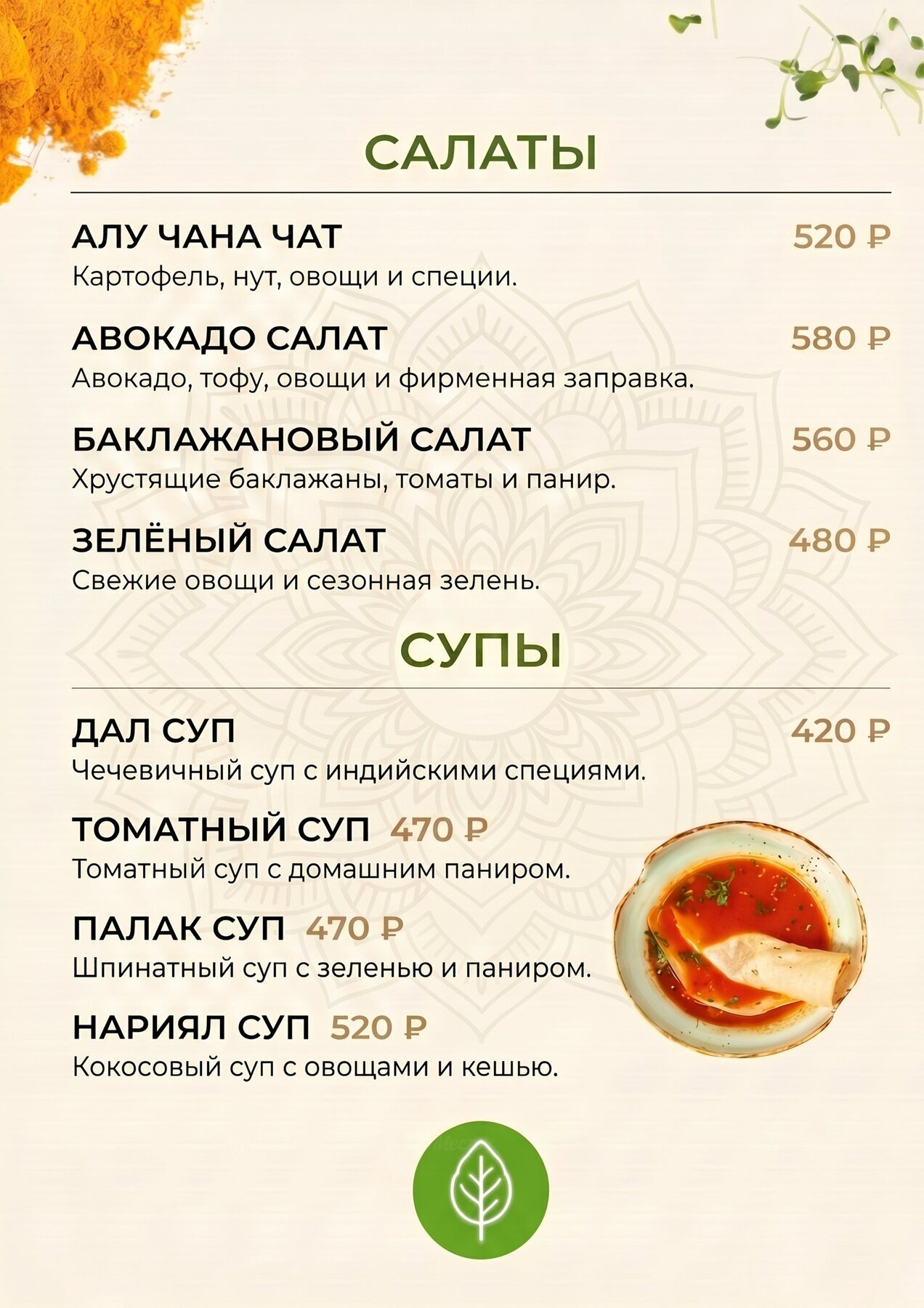 САЛАТЫ

АЛУ ЧАНА ЧАТ 520 ₽
Картофель, нут, овощи и специи.

АВОКАДО САЛАТ 580 ₽
Авокадо, тофу, овощи и фирменная заправка.

БАКЛАЖАНОВЫЙ САЛАТ 560 ₽
Хрустящие баклажаны, томаты и панир.

ЗЕЛЁНЫЙ САЛАТ 480 ₽
Свежие овощи и сезонная зелень.

СУПЫ

ДАЛ СУП 420 ₽
Чечевичный суп с индийскими специями.

ТОМАТНЫЙ СУП 470 ₽
Томатный суп с домашним паниром.

ПАЛАК СУП 470 ₽
Шпинатный суп с зеленью и паниром.

НАРИЯЛ СУП 520 ₽
Кокосовый суп с овощами и кешью.